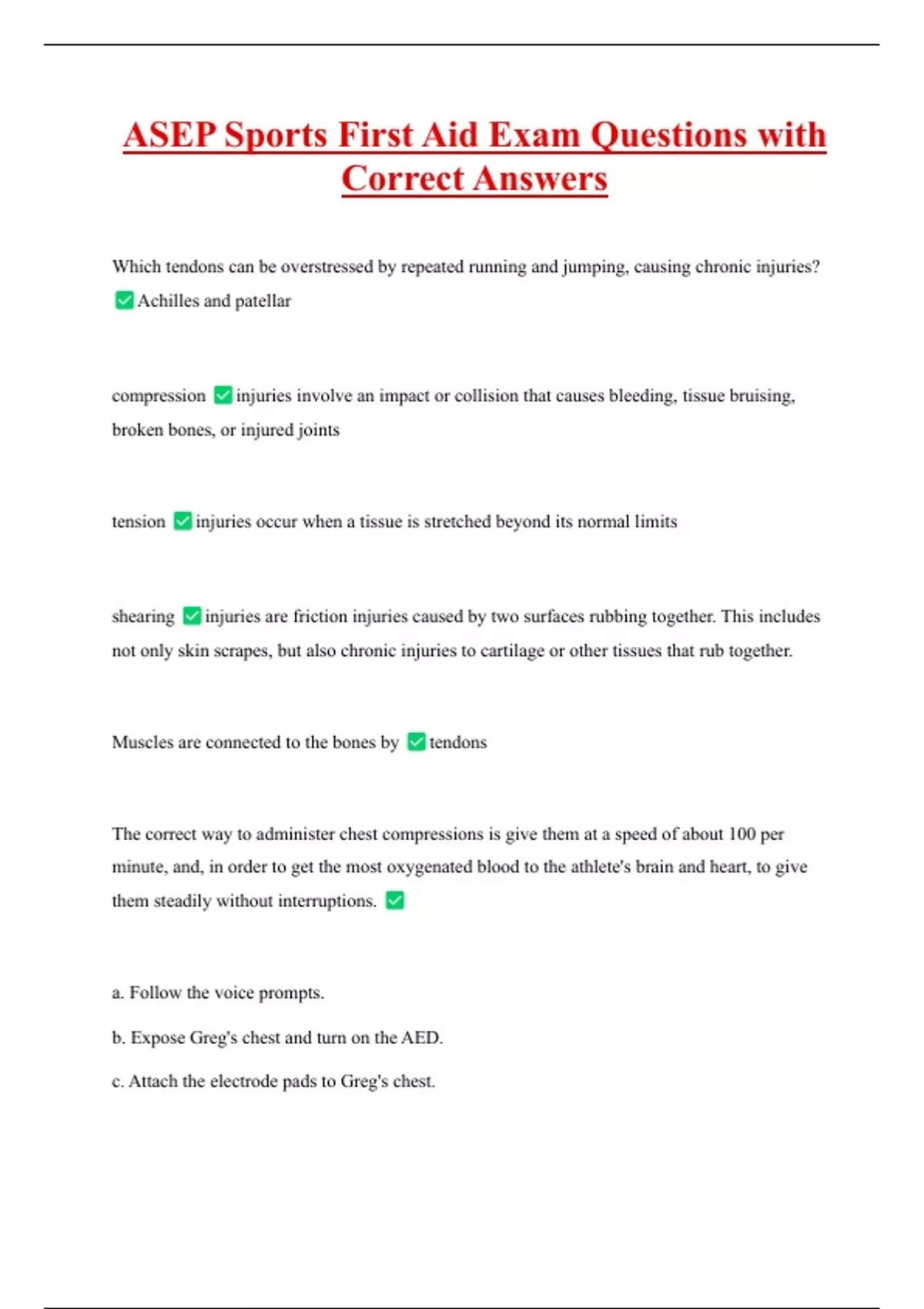 ASEP Sports First Aid Exam Questions with Correct Answers

Which tendons can be overstressed by repeated running and jumping, causing chronic injuries? ✅ Achilles and patellar

compression ✅ injuries involve an impact or collision that causes bleeding, tissue bruising, broken bones, or injured joints

tension ✅ injuries occur when a tissue is stretched beyond its normal limits

shearing ✅ injuries are friction injuries caused by two surfaces rubbing together. This includes not only skin scrapes, but also chronic injuries to cartilage or other tissues that rub together.

Muscles are connected to the bones by ✅ tendons

The correct way to administer chest compressions is give them at a speed of about 100 per minute, and, in order to get the most oxygenated blood to the athlete's brain and heart, to give them steadily without interruptions. ✅

a. Follow the voice prompts.

b. Expose Greg's chest and turn on the AED.

c. Attach the electrode pads to Greg's chest.